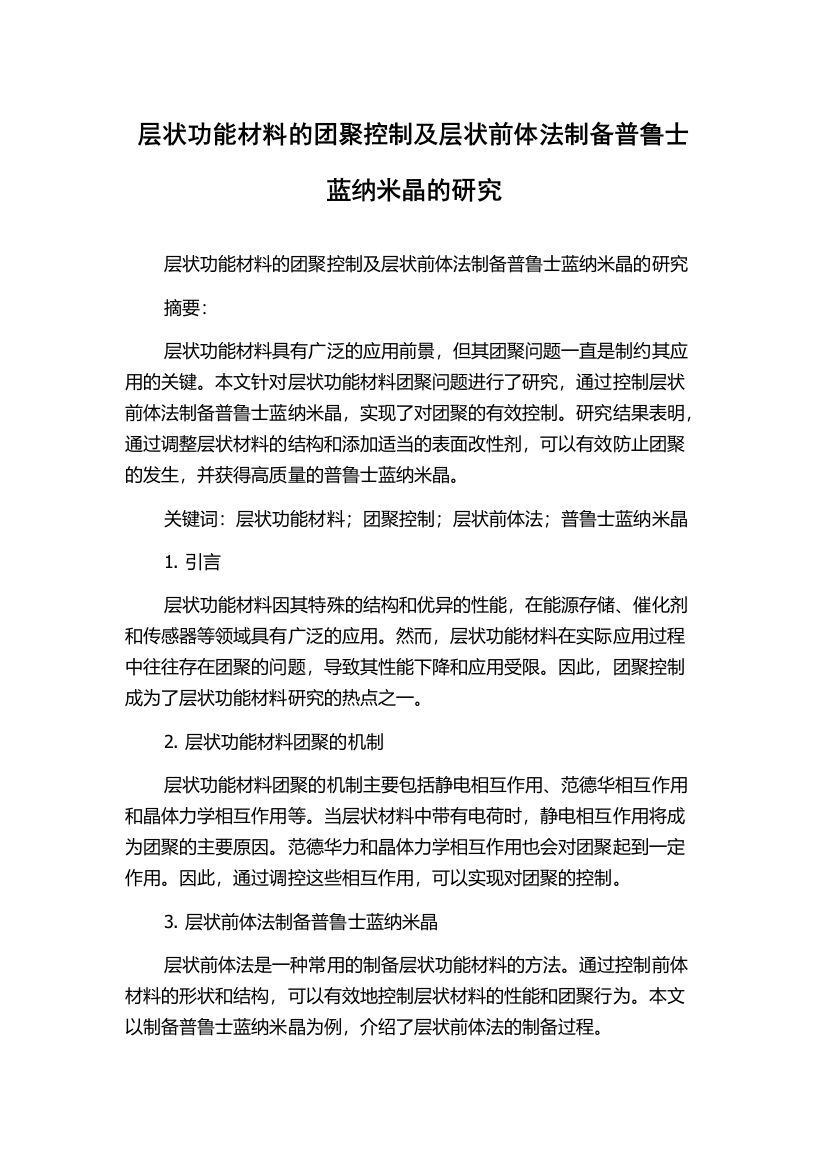 层状功能材料的团聚控制及层状前体法制备普鲁士蓝纳米晶的研究

层状功能材料的团聚控制及层状前体法制备普鲁士蓝纳米晶的研究

摘要:

层状功能材料具有广泛的应用前景，但其团聚问题一直是制约其应用的关键。本文针对层状功能材料团聚问题进行了研究，通过控制层状前体法制备普鲁士蓝纳米晶，实现了对团聚的有效控制。研究结果表明，通过调整层状材料的结构和添加适当的表面改性剂，可以有效防止团聚的发生，并获得高质量的普鲁士蓝纳米晶。

关键词：层状功能材料；团聚控制；层状前体法；普鲁士蓝纳米晶

1. 引言

层状功能材料因其特殊的结构和优异的性能，在能源存储、催化剂和传感器等领域具有广泛的应用。然而，层状功能材料在实际应用过程中往往存在团聚的问题，导致其性能下降和应用受限。因此，团聚控制成为了层状功能材料研究的热点之一。

2. 层状功能材料团聚的机制

层状功能材料团聚的机制主要包括静电相互作用、范德华相互作用和晶体力学相互作用等。当层状材料中带有电荷时，静电相互作用将成为团聚的主要原因。范德华力和晶体力学相互作用也会对团聚起到一定作用。因此，通过调控这些相互作用，可以实现对团聚的控制。

3. 层状前体法制备普鲁士蓝纳米晶

层状前体法是一种常用的制备层状功能材料的方法。通过控制前体材料的形状和结构，可以有效地控制层状材料的性能和团聚行为。本文以制备普鲁士蓝纳米晶为例，介绍了层状前体法的制备过程。